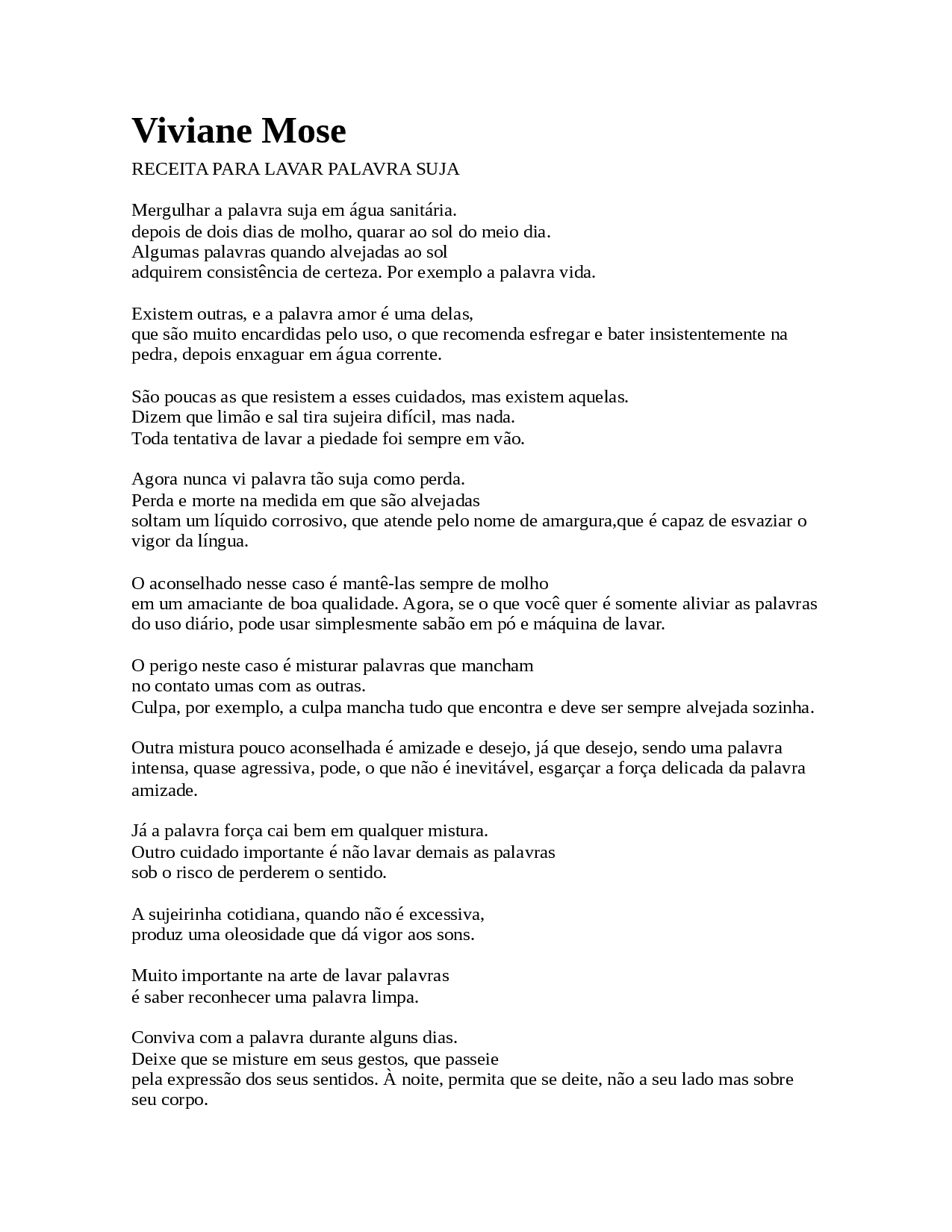 Viviane Mose

RECEITA PARA LAVAR PALAVRA SUJA

Mergulhar a palavra suja em água sanitária.
depois de dois dias de molho, quarar ao sol do meio dia.
Algumas palavras quando alvejadas ao sol
adquirem consistência de certeza. Por exemplo a palavra vida.

Existem outras, e a palavra amor é uma delas,
que são muito encardidas pelo uso, o que recomenda esfregar e bater insistentemente na pedra, depois enxaguar em água corrente.

São poucas as que resistem a esses cuidados, mas existem aquelas.
Dizem que limão e sal tira sujeira difícil, mas nada.
Toda tentativa de lavar a piedade foi sempre em vão.

Agora nunca vi palavra tão suja como perda.
Perda e morte na medida em que são alvejadas
soltam um líquido corrosivo, que atende pelo nome de amargura,que é capaz de esvaziar o vigor da língua.

O aconselhado nesse caso é mantê-las sempre de molho
em um amaciante de boa qualidade. Agora, se o que você quer é somente aliviar as palavras do uso diário, pode usar simplesmente sabão em pó e máquina de lavar.

O perigo neste caso é misturar palavras que mancham
no contato umas com as outras.
Culpa, por exemplo, a culpa mancha tudo que encontra e deve ser sempre alvejada sozinha.

Outra mistura pouco aconselhada é amizade e desejo, já que desejo, sendo uma palavra intensa, quase agressiva, pode, o que não é inevitável, esgarçar a força delicada da palavra amizade.

Já a palavra força cai bem em qualquer mistura.
Outro cuidado importante é não lavar demais as palavras
sob o risco de perderem o sentido.

A sujeirinha cotidiana, quando não é excessiva,
produz uma oleosidade que dá vigor aos sons.

Muito importante na arte de lavar palavras
é saber reconhecer uma palavra limpa.

Conviva com a palavra durante alguns dias.
Deixe que se misture em seus gestos, que passeie
pela expressão dos seus sentidos. À noite, permita que se deite, não a seu lado mas sobre seu corpo.